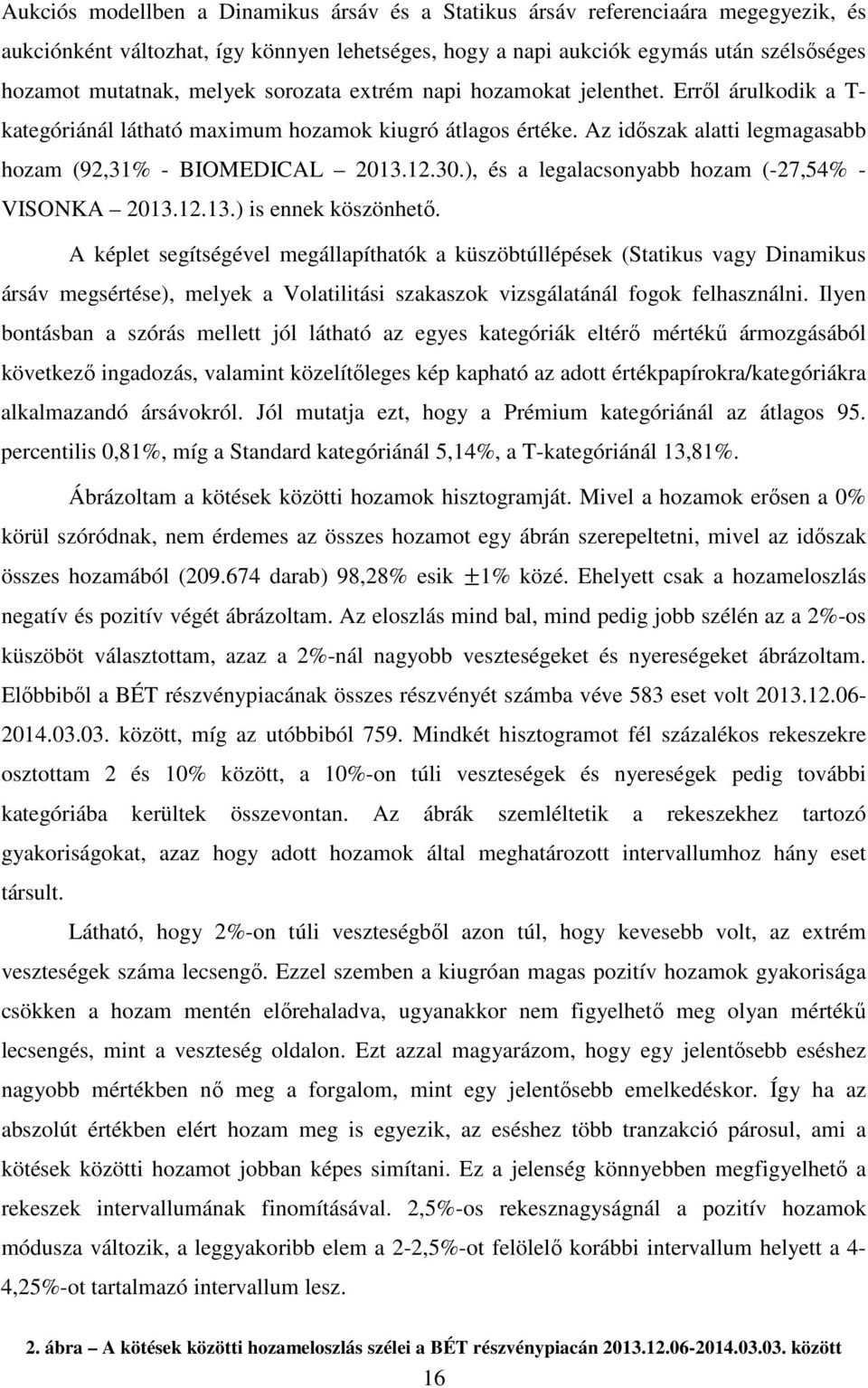 Aukciós modellben a Dinamikus ársáv és a Statikus ársáv referenciaára megegyezik, és aukciónként változhat, így könnyen lehetséges, hogy a napi aukciók egymás után szélsőséges hozamot mutatnak, melyek sorozata extrém napi hozamokat jelenthet. Erről árulkodik a T-kategóriánál látható maximum hozamok kiugró átlagos értéke. Az időszak alatti legmagasabb hozam (92,31% - BIOMEDICAL – 2013.12.30.), és a legalacsonyabb hozam (-27,54% - VISONKA – 2013.12.13.) is ennek köszönhető.

A képlet segítségével megállapíthatók a küszöbtúllépések (Statikus vagy Dinamikus ársáv megsértése), melyek a Volatilitási szakaszok vizsgálatánál fogok felhasználni. Ilyen bontásban a szórás mellett jól látható az egyes kategóriák eltérő mértékű ármozgásából következő ingadozás, valamint közelítőleges kép kapható az adott értékpapírokra/kategóriákra alkalmazandó ársávokról. Jól mutatja ezt, hogy a Prémium kategóriánál az átlagos 95. percentilis 0,81%, míg a Standard kategóriánál 5,14%, a T-kategóriánál 13,81%.

Ábrázoltam a kötések közötti hozamok hisztogramját. Mivel a hozamok erősen a 0% körül szóródnak, nem érdemes az összes hozamot egy ábrán szerepeltetni, mivel az időszak összes hozamából (209.674 darab) 98,28% esik $\pm$1% közé. Ehelyett csak a hozameloszlás negatív és pozitív végét ábrázoltam. Az eloszlás mind bal, mind pedig jobb szélén az a 2%-os küszöböt választottam, azaz a 2%-nál nagyobb veszteségeket és nyereségeket ábrázoltam. Előbbiből a BÉT részvénypiacának összes részvényét számba véve 583 eset volt 2013.12.06-2014.03.03. között, míg az utóbbiból 759. Mindkét hisztogramot fél százalékos rekeszekre osztottam 2 és 10% között, a 10%-on túli veszteségek és nyereségek pedig további kategóriába kerültek összevontan. Az ábrák szemléltetik a rekeszekhez tartozó gyakoriságokat, azaz hogy adott hozamok által meghatározott intervallumhoz hány eset társult.

Látható, hogy 2%-on túli veszteségből azon túl, hogy kevesebb volt, az extrém veszteségek száma lecsengő. Ezzel szemben a kiugróan magas pozitív hozamok gyakorisága csökken a hozam mentén előrehaladva, ugyanakkor nem figyelhető meg olyan mértékű lecsengés, mint a veszteség oldalon. Ezt azzal magyarázom, hogy egy jelentősebb eséshez nagyobb mértékben nő meg a forgalom, mint egy jelentősebb emelkedéskor. Így ha az abszolút értékben elért hozam meg is egyezik, az eséshez több tranzakció párosul, ami a kötések közötti hozamot jobban képes simítani. Ez a jelenség könnyebben megfigyelhető a rekeszek intervallumának finomításával. 2,5%-os rekesznagyságnál a pozitív hozamok módusza változik, a leggyakoribb elem a 2-2,5%-ot felölelő korábbi intervallum helyett a 4-4,25%-ot tartalmazó intervallum lesz.

2. ábra – A kötések közötti hozameloszlás szélei a BÉT részvénypiacán 2013.12.06-2014.03.03. között

16